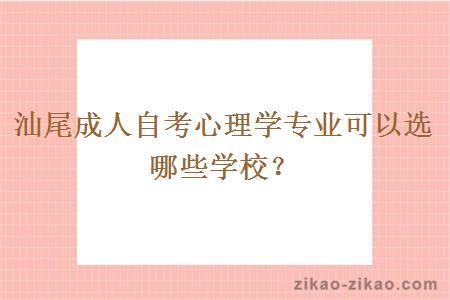 汕尾成人自考心理学专业可以选哪些学校？

zikao-zikao.com